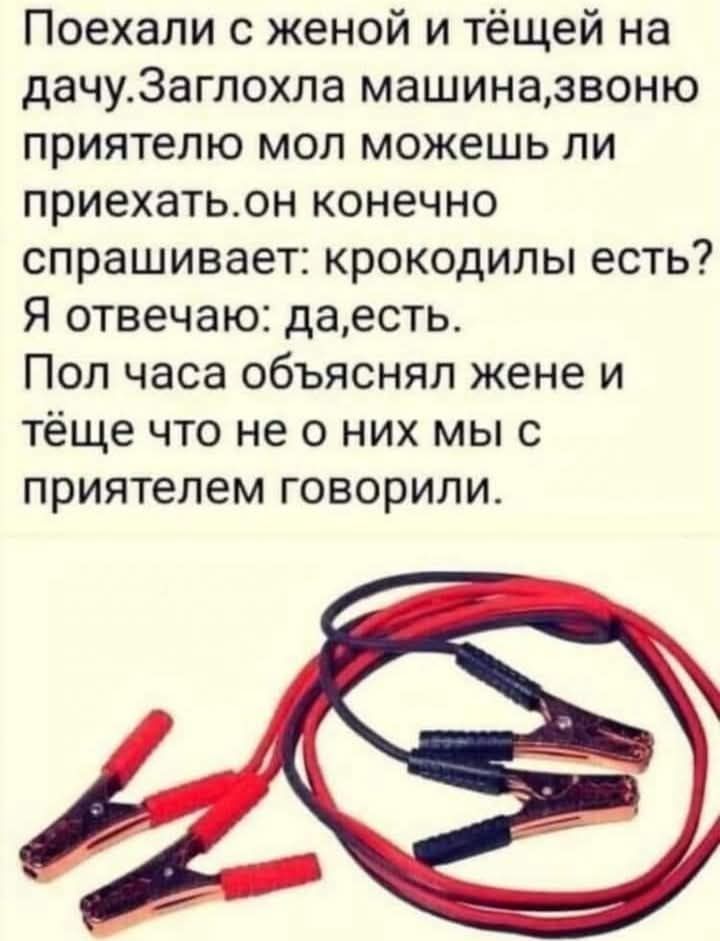 Поехали с женой и тёщей на дачу.Заглохла машина,звоню приятелю мол можешь ли приехать.он конечно спрашивает: крокодилы есть? Я отвечаю: да,есть.
Пол часа объяснял жене и тёще что не о них мы с приятелем говорили.